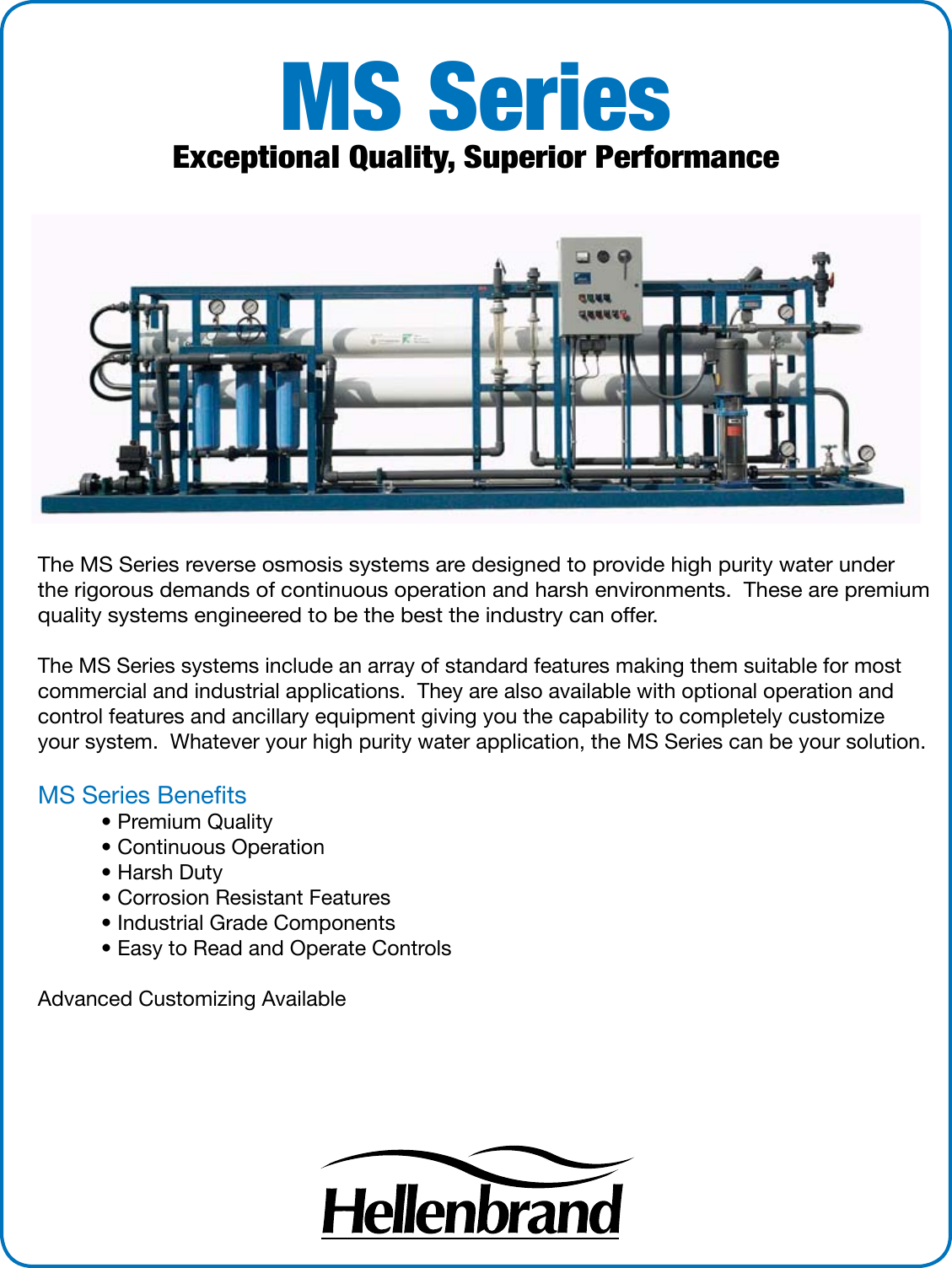 MS Series
Exceptional Quality, Superior Performance

The MS Series reverse osmosis systems are designed to provide high purity water under the rigorous demands of continuous operation and harsh environments. These are premium quality systems engineered to be the best the industry can offer.

The MS Series systems include an array of standard features making them suitable for most commercial and industrial applications. They are also available with optional operation and control features and ancillary equipment giving you the capability to completely customize your system. Whatever your high purity water application, the MS Series can be your solution.

MS Series Benefits
• Premium Quality
• Continuous Operation
• Harsh Duty
• Corrosion Resistant Features
• Industrial Grade Components
• Easy to Read and Operate Controls

Advanced Customizing Available

Hellenbrand